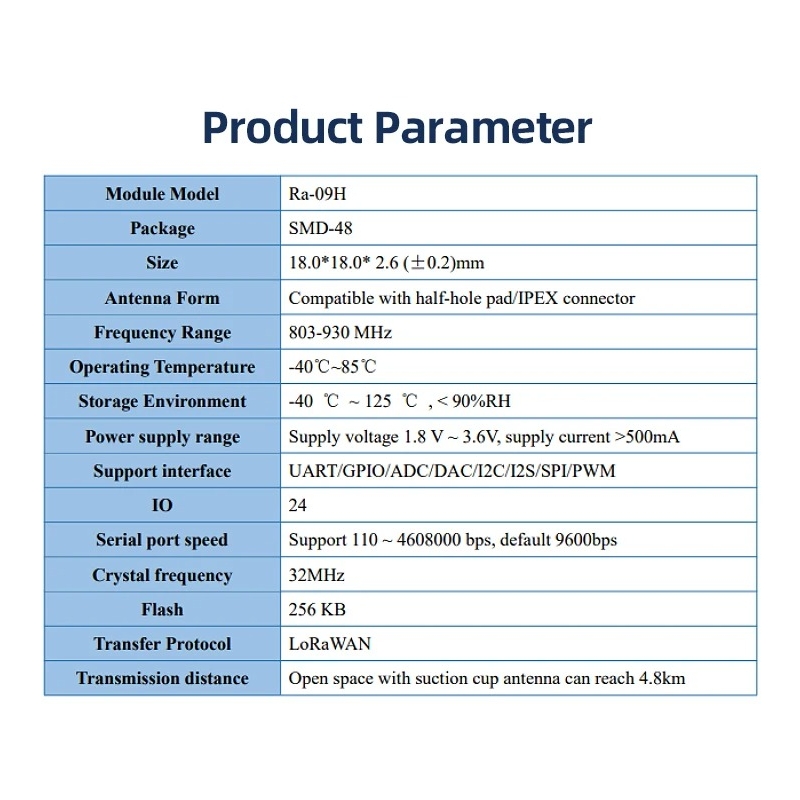 Product Parameter

| Module Model | Ra-09H |
|---|---|
| Package | SMD-48 |
| Size | 18.0*18.0* 2.6 (±0.2)mm |
| Antenna Form | Compatible with half-hole pad/IPEX connector |
| Frequency Range | 803-930 MHz |
| Operating Temperature | -40℃~85℃ |
| Storage Environment | -40 ℃ ~ 125 ℃ , < 90%RH |
| Power supply range | Supply voltage 1.8 V ~ 3.6V, supply current >500mA |
| Support interface | UART/GPIO/ADC/DAC/I2C/I2S/SPI/PWM |
| IO | 24 |
| Serial port speed | Support 110 ~ 4608000 bps, default 9600bps |
| Crystal frequency | 32MHz |
| Flash | 256 KB |
| Transfer Protocol | LoRaWAN |
| Transmission distance | Open space with suction cup antenna can reach 4.8km |